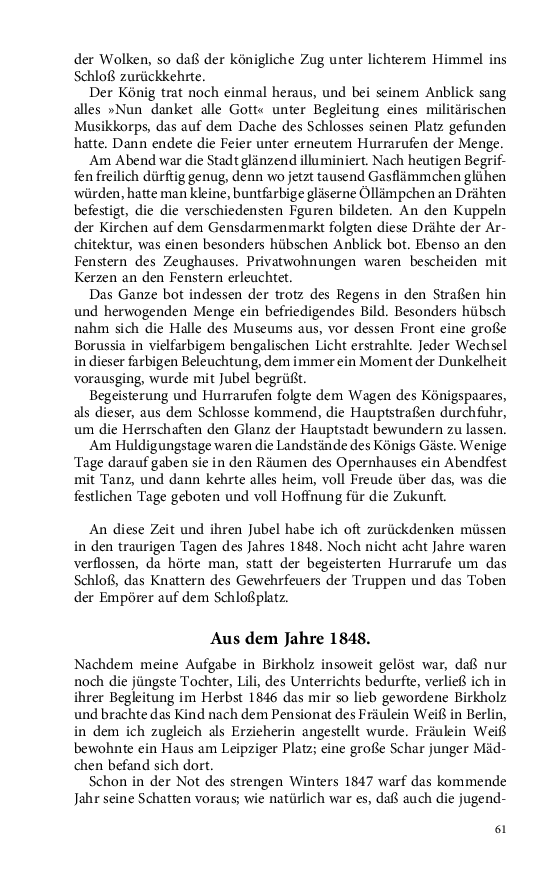 der Wolken, so daß der königliche Zug unter lichterem Himmel ins Schloß zurückkehrte.

Der König trat noch einmal heraus, und bei seinem Anblick sang alles »Nun danket alle Gott« unter Begleitung eines militärischen Musikkorps, das auf dem Dache des Schlosses seinen Platz gefunden hatte. Dann endete die Feier unter erneutem Hurrarufen der Menge.

Am Abend war die Stadt glänzend illuminiert. Nach heutigen Begriffen freilich dürftig genug, denn wo jetzt tausend Gasflämmchen glühen würden, hatte man kleine, buntfarbige gläserne Öllämpchen an Drähten befestigt, die die verschiedensten Fguren bildeten. An den Kuppeln der Kirchen auf dem Gensdarmenmarkt folgten diese Drähte der Architektur, was einen besonders hübschen Anblick bot. Ebenso an den Fenstern des Zeughauses. Privatwohnungen waren bescheiden mit Kerzen an den Fenstern erleuchtet.

Das Ganze bot indessen der trotz des Regens in den Straßen hin und herwogenden Menge ein befriedigendes Bild. Besonders hübsch nahm sich die Halle des Museums aus, vor dessen Front eine große Borussia in vielfarbigem bengalischen Licht erstrahlte. Jeder Wechsel in dieser farbigen Beleuchtung, dem immer ein Moment der Dunkelheit vorausging, wurde mit Jubel begrüßt.

Begeisterung und Hurrarufen folgte dem Wagen des Königspaares, als dieser, aus dem Schlosse kommend, die Hauptstraßen durchfuhr, um die Herrschaften den Glanz der Hauptstadt bewundern zu lassen.

Am Huldigungstage waren die Landstände des Königs Gäste. Wenige Tage darauf gaben sie in den Räumen des Opernhauses ein Abendfest mit Tanz, und dann kehrte alles heim, voll Freude über das, was die festlichen Tage geboten und voll Hoffnung für die Zukunft.

An diese Zeit und ihren Jubel habe ich oft zurückdenken müssen in den traurigen Tagen des Jahres 1848. Noch nicht acht Jahre waren verflossen, da hörte man, statt der begeisterten Hurrarufe um das Schloß, das Knattern des Gewehrfeuers der Truppen und das Toben der Empörer auf dem Schloßplatz.

Aus dem Jahre 1848.

Nachdem meine Aufgabe in Birkholz insoweit gelöst war, daß nur noch die jüngste Tochter, Lili, des Unterrichts bedurfte, verließ ich in ihrer Begleitung im Herbst 1846 das mir so lieb gewordene Birkholz und brachte das Kind nach dem Pensionat des Fräulein Weiß in Berlin, in dem ich zugleich als Erzieherin angestellt wurde. Fräulein Weiß bewohnte ein Haus am Leipziger Platz; eine große Schar junger Mädchen befand sich dort.

Schon in der Not des strengen Winters 1847 warf das kommende Jahr seine Schatten voraus; wie natürlich war es, daß auch die jugend-

61